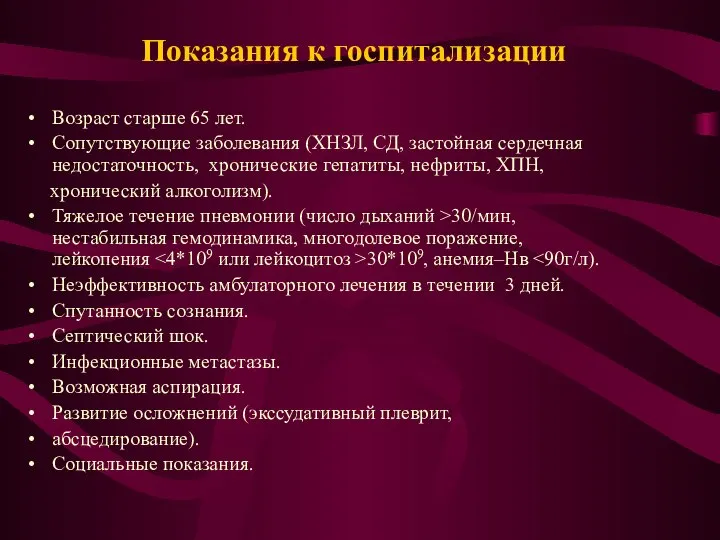 Показания к госпитализации

• Возраст старше 65 лет.
• Сопутствующие заболевания (ХНЗЛ, СД, застойная сердечная недостаточность, хронические гепатиты, нефриты, ХПН, хронический алкоголизм).
• Тяжелое течение пневмонии (число дыханий >30/мин, нестабильная гемодинамика, многодолевое поражение, лейкопения <4*$10^9$ или лейкоцитоз >30*$10^9$, анемия–Нв <90г/л).
• Неэффективность амбулаторного лечения в течении 3 дней.
• Спутанность сознания.
• Септический шок.
• Инфекционные метастазы.
• Возможная аспирация.
• Развитие осложнений (экссудативный плеврит,
• абсцедирование).
• Социальные показания.